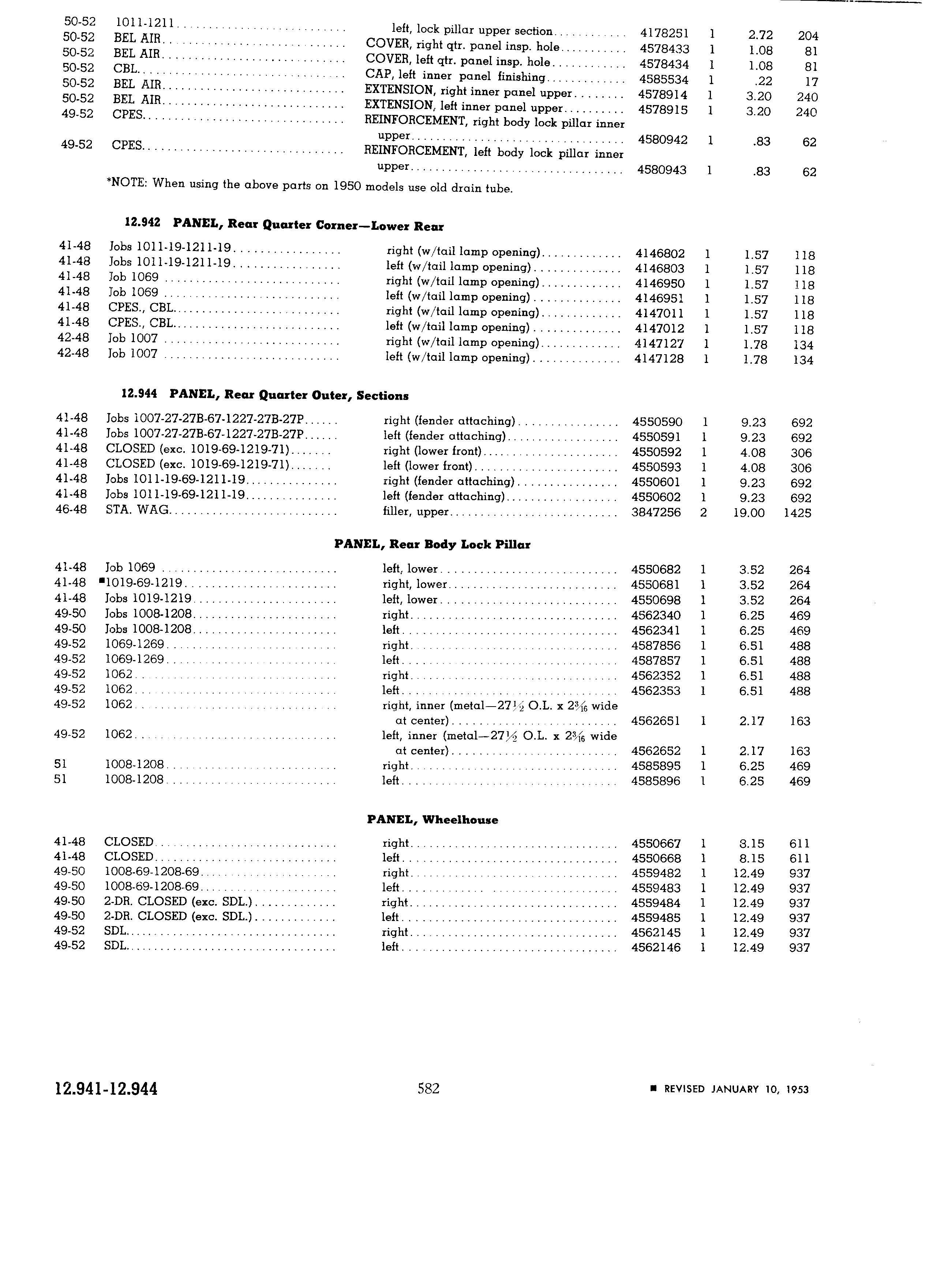 | | | | | | | |
|---|---|---|---|---|---|---|
| 50-52 | 1011-1211 | left, lock pillar upper section | 4178251 | 1 | 2.72 | 204 |
| 50-52 | BEL AIR | COVER, right qtr. panel insp. hole | 4578433 | 1 | 1.08 | 81 |
| 50-52 | BEL AIR | COVER, left qtr. panel insp. hole | 4578434 | 1 | 1.08 | 81 |
| 50-52 | CBL | CAP, left inner panel finishing | 4585534 | 1 | .22 | 17 |
| 50-52 | BEL AIR | EXTENSION, right inner panel upper | 4578914 | 1 | 3.20 | 240 |
| 50-52 | BEL AIR | EXTENSION, left inner panel upper | 4578915 | 1 | 3.20 | 240 |
| 49-52 | CPES | REINFORCEMENT, right body lock pillar inner upper | 4580942 | 1 | .83 | 62 |
| 49-52 | CPES | REINFORCEMENT, left body lock pillar inner upper | 4580943 | 1 | .83 | 62 |

*NOTE: When using the above parts on 1950 models use old drain tube.

12.942 PANEL, Rear Quarter Corner—Lower Rear

| | | | | | | |
|---|---|---|---|---|---|---|
| 41-48 | Jobs 1011-19-1211-19 | right (w/tail lamp opening) | 4146802 | 1 | 1.57 | 118 |
| 41-48 | Jobs 1011-19-1211-19 | left (w/tail lamp opening) | 4146803 | 1 | 1.57 | 118 |
| 41-48 | Job 1069 | right (w/tail lamp opening) | 4146950 | 1 | 1.57 | 118 |
| 41-48 | Job 1069 | left (w/tail lamp opening) | 4146951 | 1 | 1.57 | 118 |
| 41-48 | CPES., CBL | right (w/tail lamp opening) | 4147011 | 1 | 1.57 | 118 |
| 41-48 | CPES., CBL | left (w/tail lamp opening) | 4147012 | 1 | 1.57 | 118 |
| 42-48 | Job 1007 | right (w/tail lamp opening) | 4147127 | 1 | 1.78 | 134 |
| 42-48 | Job 1007 | left (w/tail lamp opening) | 4147128 | 1 | 1.78 | 134 |

12.944 PANEL, Rear Quarter Outer, Sections

| | | | | | | |
|---|---|---|---|---|---|---|
| 41-48 | Jobs 1007-27-27B-67-1227-27B-27P | right (fender attaching) | 4550590 | 1 | 9.23 | 692 |
| 41-48 | Jobs 1007-27-27B-67-1227-27B-27P | left (fender attaching) | 4550591 | 1 | 9.23 | 692 |
| 41-48 | CLOSED (exc. 1019-69-1219-71) | right (lower front) | 4550592 | 1 | 4.08 | 306 |
| 41-48 | CLOSED (exc. 1019-69-1219-71) | left (lower front) | 4550593 | 1 | 4.08 | 306 |
| 41-48 | Jobs 1011-19-69-1211-19 | right (fender attaching) | 4550601 | 1 | 9.23 | 692 |
| 41-48 | Jobs 1011-19-69-1211-19 | left (fender attaching) | 4550602 | 1 | 9.23 | 692 |
| 46-48 | STA. WAG | filler, upper | 3847256 | 2 | 19.00 | 1425 |

PANEL, Rear Body Lock Pillar

| | | | | | | |
|---|---|---|---|---|---|---|
| 41-48 | Job 1069 | left, lower | 4550682 | 1 | 3.52 | 264 |
| 41-48 | ■1019-69-1219 | right, lower | 4550681 | 1 | 3.52 | 264 |
| 41-48 | Jobs 1019-1219 | left, lower | 4550698 | 1 | 3.52 | 264 |
| 49-50 | Jobs 1008-1208 | right | 4562340 | 1 | 6.25 | 469 |
| 49-50 | Jobs 1008-1208 | left | 4562341 | 1 | 6.25 | 469 |
| 49-52 | 1069-1269 | right | 4587856 | 1 | 6.51 | 488 |
| 49-52 | 1069-1269 | left | 4587857 | 1 | 6.51 | 488 |
| 49-52 | 1062 | right | 4562352 | 1 | 6.51 | 488 |
| 49-52 | 1062 | left | 4562353 | 1 | 6.51 | 488 |
| 49-52 | 1062 | right, inner (metal—27½ O.L. x 2$\frac{3}{16}$ wide at center) | 4562651 | 1 | 2.17 | 163 |
| 49-52 | 1062 | left, inner (metal—27½ O.L. x 2$\frac{3}{16}$ wide at center) | 4562652 | 1 | 2.17 | 163 |
| 51 | 1008-1208 | right | 4585895 | 1 | 6.25 | 469 |
| 51 | 1008-1208 | left | 4585896 | 1 | 6.25 | 469 |

PANEL, Wheelhouse

| | | | | | | |
|---|---|---|---|---|---|---|
| 41-48 | CLOSED | right | 4550667 | 1 | 8.15 | 611 |
| 41-48 | CLOSED | left | 4550668 | 1 | 8.15 | 611 |
| 49-50 | 1008-69-1208-69 | right | 4559482 | 1 | 12.49 | 937 |
| 49-50 | 1008-69-1208-69 | left | 4559483 | 1 | 12.49 | 937 |
| 49-50 | 2-DR. CLOSED (exc. SDL.) | right | 4559484 | 1 | 12.49 | 937 |
| 49-50 | 2-DR. CLOSED (exc. SDL.) | left | 4559485 | 1 | 12.49 | 937 |
| 49-52 | SDL | right | 4562145 | 1 | 12.49 | 937 |
| 49-52 | SDL | left | 4562146 | 1 | 12.49 | 937 |

12.941-12.944 582 ■ REVISED JANUARY 10, 1953